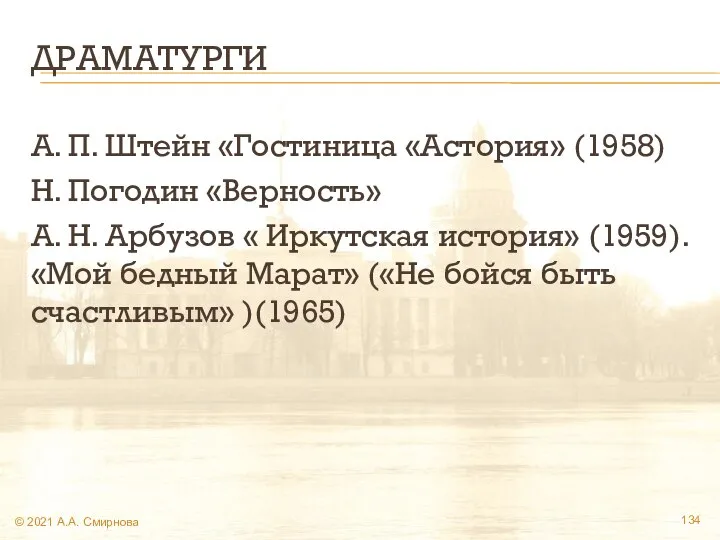 ДРАМАТУРГИ

А. П. Штейн «Гостиница «Астория» (1958)

Н. Погодин «Верность»

А. Н. Арбузов « Иркутская история» (1959). «Мой бедный Марат» («Не бойся быть счастливым» )(1965)

© 2021 А.А. Смирнова

134